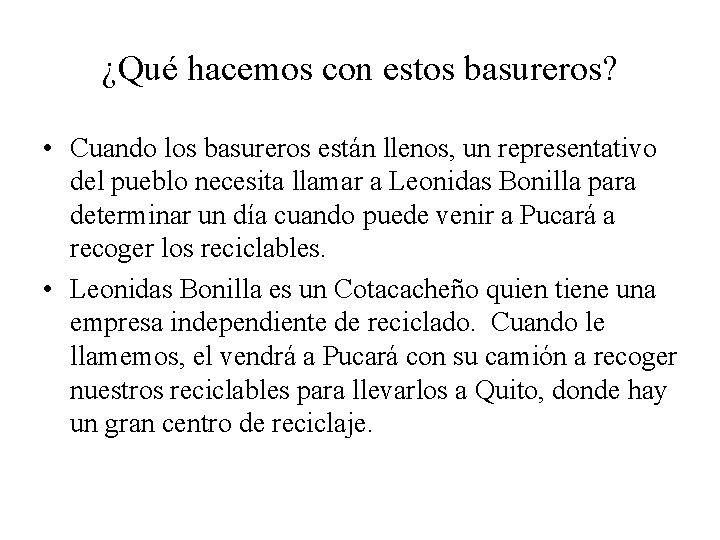 ¿Qué hacemos con estos basureros?

• Cuando los basureros están llenos, un representativo del pueblo necesita llamar a Leonidas Bonilla para determinar un día cuando puede venir a Pucará a recoger los reciclables.

• Leonidas Bonilla es un Cotacacheño quien tiene una empresa independiente de reciclado. Cuando le llamemos, el vendrá a Pucará con su camión a recoger nuestros reciclables para llevarlos a Quito, donde hay un gran centro de reciclaje.